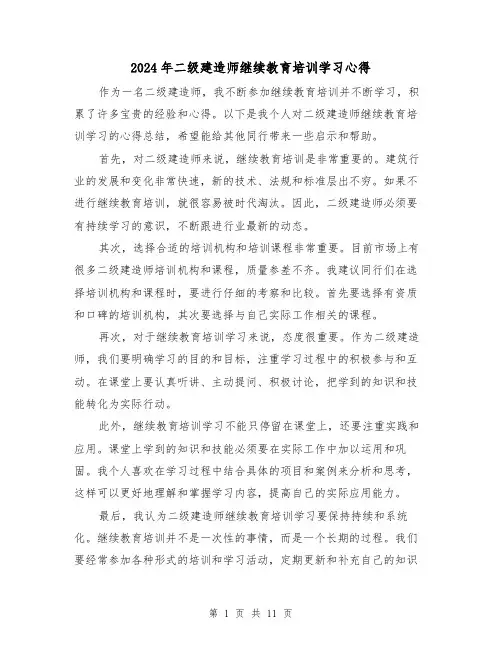 2024年二级建造师继续教育培训学习心得

作为一名二级建造师，我不断参加继续教育培训并不断学习，积累了许多宝贵的经验和心得。以下是我个人对二级建造师继续教育培训学习的心得总结，希望能给其他同行带来一些启示和帮助。

首先，对二级建造师来说，继续教育培训是非常重要的。建筑行业的发展和变化非常快速，新的技术、法规和标准层出不穷。如果不进行继续教育培训，就很容易被时代淘汰。因此，二级建造师必须要有持续学习的意识，不断跟进行业最新的动态。

其次，选择合适的培训机构和培训课程非常重要。目前市场上有很多二级建造师培训机构和课程，质量参差不齐。我建议同行们在选择培训机构和课程时，要进行仔细的考察和比较。首先要选择有资质和口碑的培训机构，其次要选择与自己实际工作相关的课程。

再次，对于继续教育培训学习来说，态度很重要。作为二级建造师，我们要明确学习的目的和目标，注重学习过程中的积极参与和互动。在课堂上要认真听讲、主动提问、积极讨论，把学到的知识和技能转化为实际行动。

此外，继续教育培训学习不能只停留在课堂上，还要注重实践和应用。课堂上学到的知识和技能必须要在实际工作中加以运用和巩固。我个人喜欢在学习过程中结合具体的项目和案例来分析和思考，这样可以更好地理解和掌握学习内容，提高自己的实际应用能力。

最后，我认为二级建造师继续教育培训学习要保持持续和系统化。继续教育培训并不是一次性的事情，而是一个长期的过程。我们要经常参加各种形式的培训和学习活动，定期更新和补充自己的知识

第 1 页 共 11 页